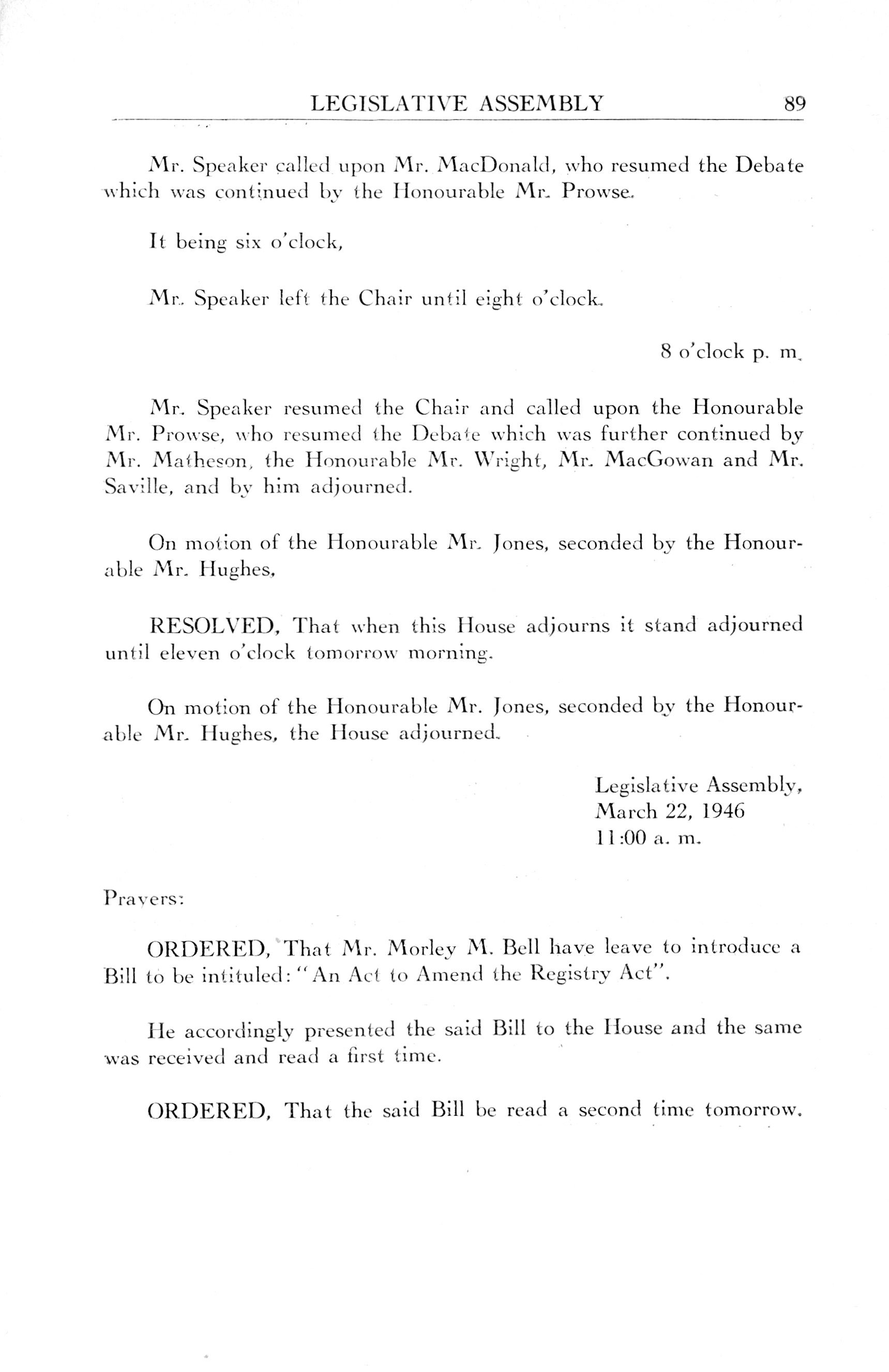 LEGISLATIVE ASSEMBLY 89

Mr. Speaker called upon Mr. MacDonald, who resumed the Debate which was continued by the Honourable Mr. Prowse.

It being six o'clock,

Mr. Speaker left the Chair until eight o'clock.

8 o'clock p. m.

Mr. Speaker resumed the Chair and called upon the Honourable Mr. Prowse, who resumed the Debate which was further continued by Mr. Matheson, the Honourable Mr. Wright, Mr. MacGowan and Mr. Saville, and by him adjourned.

On motion of the Honourable Mr. Jones, seconded by the Honourable Mr. Hughes,

RESOLVED, That when this House adjourns it stand adjourned until eleven o'clock tomorrow morning.

On motion of the Honourable Mr. Jones, seconded by the Honourable Mr. Hughes, the House adjourned.

Legislative Assembly,
March 22, 1946
11:00 a. m.

Prayers:

ORDERED, That Mr. Morley M. Bell have leave to introduce a Bill to be intituled: "An Act to Amend the Registry Act".

He accordingly presented the said Bill to the House and the same was received and read a first time.

ORDERED, That the said Bill be read a second time tomorrow.